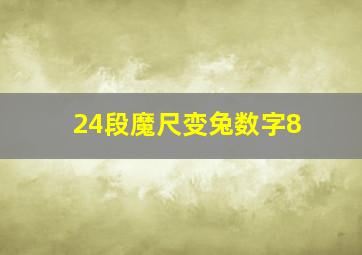 24段魔尺变兔数字8